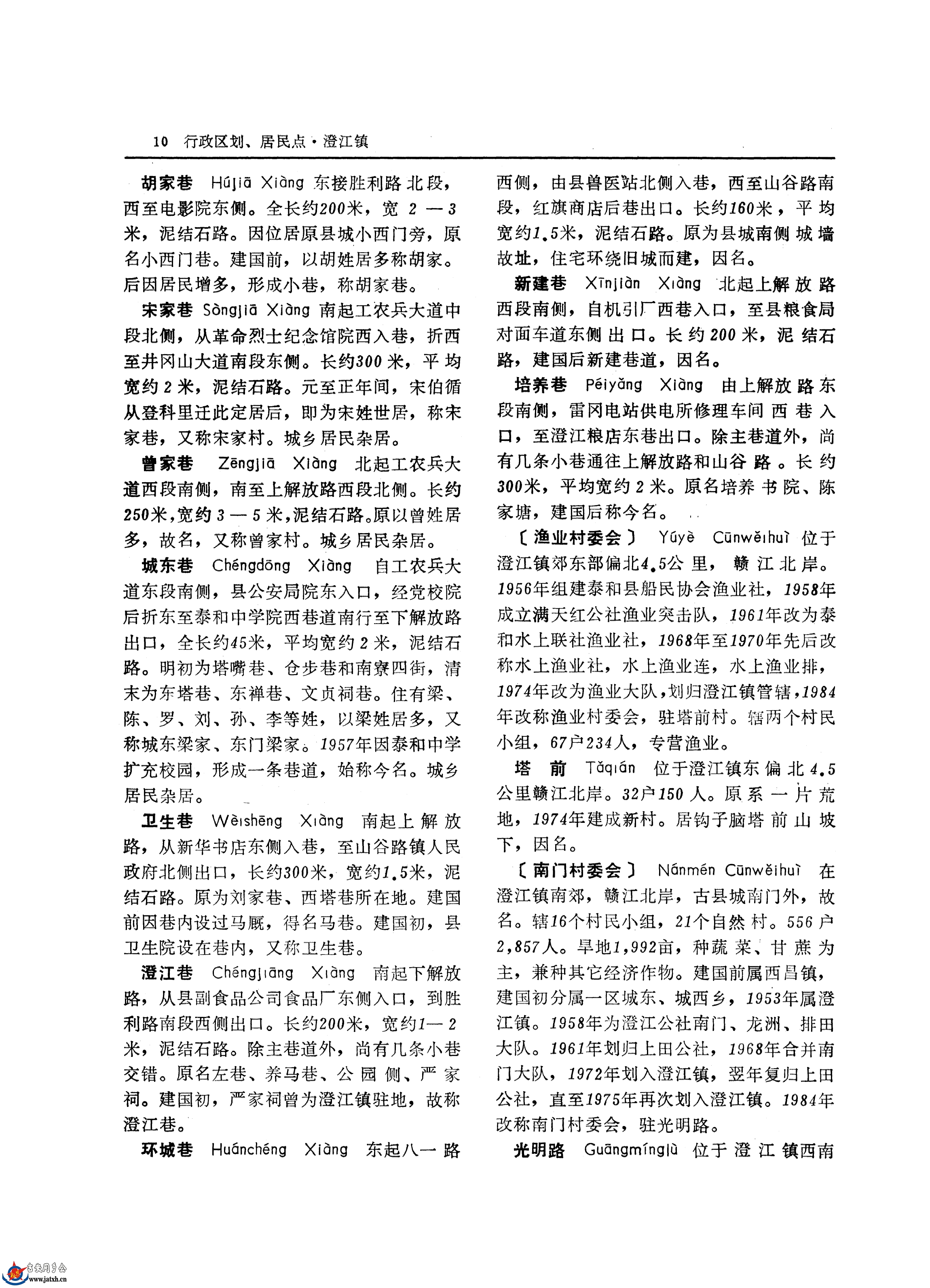 10 行政区划、居民点·澄江镇

胡家巷 Hújiā Xiàng 东接胜利路北段，西至电影院东侧。全长约200米，宽2—3米，泥结石路。因位居原县城小西门旁，原名小西门巷。建国前，以胡姓居多称胡家。后因居民增多，形成小巷，称胡家巷。

宋家巷 Sòngjiā Xiàng 南起工农兵大道中段北侧，从革命烈士纪念馆院西入巷，折西至井冈山大道南段东侧。长约300米，平均宽约2米，泥结石路。元至正年间，宋伯循从登科里迁此定居后，即为宋姓世居，称宋家巷，又称宋家村。城乡居民杂居。

曾家巷 Zēngjiā Xiàng 北起工农兵大道西段南侧，南至上解放路西段北侧。长约250米，宽约3—5米，泥结石路。原以曾姓居多，故名，又称曾家村。城乡居民杂居。

城东巷 Chéngdōng Xiàng 自工农兵大道东段南侧，县公安局院东入口，经党校院后折东至泰和中学院西巷道南行至下解放路出口，全长约45米，平均宽约2米，泥结石路。明初为塔嘴巷、仓步巷和南寮四街，清末为东塔巷、东禅巷、文贞祠巷。住有梁、陈、罗、刘、孙、李等姓，以梁姓居多，又称城东梁家、东门梁家。1957年因泰和中学扩充校园，形成一条巷道，始称今名。城乡居民杂居。

卫生巷 Wèishēng Xiàng 南起上解放路，从新华书店东侧入巷，至山谷路镇人民政府北侧出口，长约300米，宽约1.5米，泥结石路。原为刘家巷、西塔巷所在地。建国前因巷内设过马厩，得名马巷。建国初，县卫生院设在巷内，又称卫生巷。

澄江巷 Chéngjiāng Xiàng 南起下解放路，从县副食品公司食品厂东侧入口，到胜利路南段西侧出口。长约200米，宽约1—2米，泥结石路。除主巷道外，尚有几条小巷交错。原名左巷、养马巷、公园侧、严家祠。建国初，严家祠曾为澄江镇驻地，故称澄江巷。

环城巷 Huánchéng Xiàng 东起八一路西侧，由县兽医站北侧入巷，西至山谷路南段，红旗商店后巷出口。长约160米，平均宽约1.5米，泥结石路。原为县城南侧城墙故址，住宅环绕旧城而建，因名。

新建巷 Xīnjiàn Xiàng 北起上解放路西段南侧，自机引厂西巷入口，至县粮食局对面车道东侧出口。长约200米，泥结石路，建国后新建巷道，因名。

培养巷 Péiyǎng Xiàng 由上解放路东段南侧，雷冈电站供电所修理车间西巷入口，至澄江粮店东巷出口。除主巷道外，尚有几条小巷通往上解放路和山谷路。长约300米，平均宽约2米。原名培养书院、陈家塘，建国后称今名。

〔渔业村委会〕 Yúyè Cūnwěihuì 位于澄江镇郊东部偏北4.5公里，赣江北岸。1956年组建泰和县船民协会渔业社，1958年成立满天红公社渔业突击队，1961年改为泰和水上联社渔业社，1968年至1970年先后改称水上渔业社，水上渔业连，水上渔业排，1974年改为渔业大队，划归澄江镇管辖，1984年改称渔业村委会，驻塔前村。辖两个村民小组，67户234人，专营渔业。

塔前 Tǎqián 位于澄江镇东偏北4.5公里赣江北岸。32户150人。原系一片荒地，1974年建成新村。居钩子脑塔前山坡下，因名。

〔南门村委会〕 Nánmén Cūnwěihuì 在澄江镇南郊，赣江北岸，古县城南门外，故名。辖16个村民小组，21个自然村。556户2,857人。旱地1,992亩，种蔬菜、甘蔗为主，兼种其它经济作物。建国前属西昌镇，建国初分属一区城东、城西乡，1953年属澄江镇。1958年为澄江公社南门、龙洲、排田大队。1961年划归上田公社，1968年合并南门大队，1972年划入澄江镇，翌年复归上田公社，直至1975年再次划入澄江镇。1984年改称南门村委会，驻光明路。

光明路 Guāngmínglù 位于澄江镇西南

www.jatxh.cn